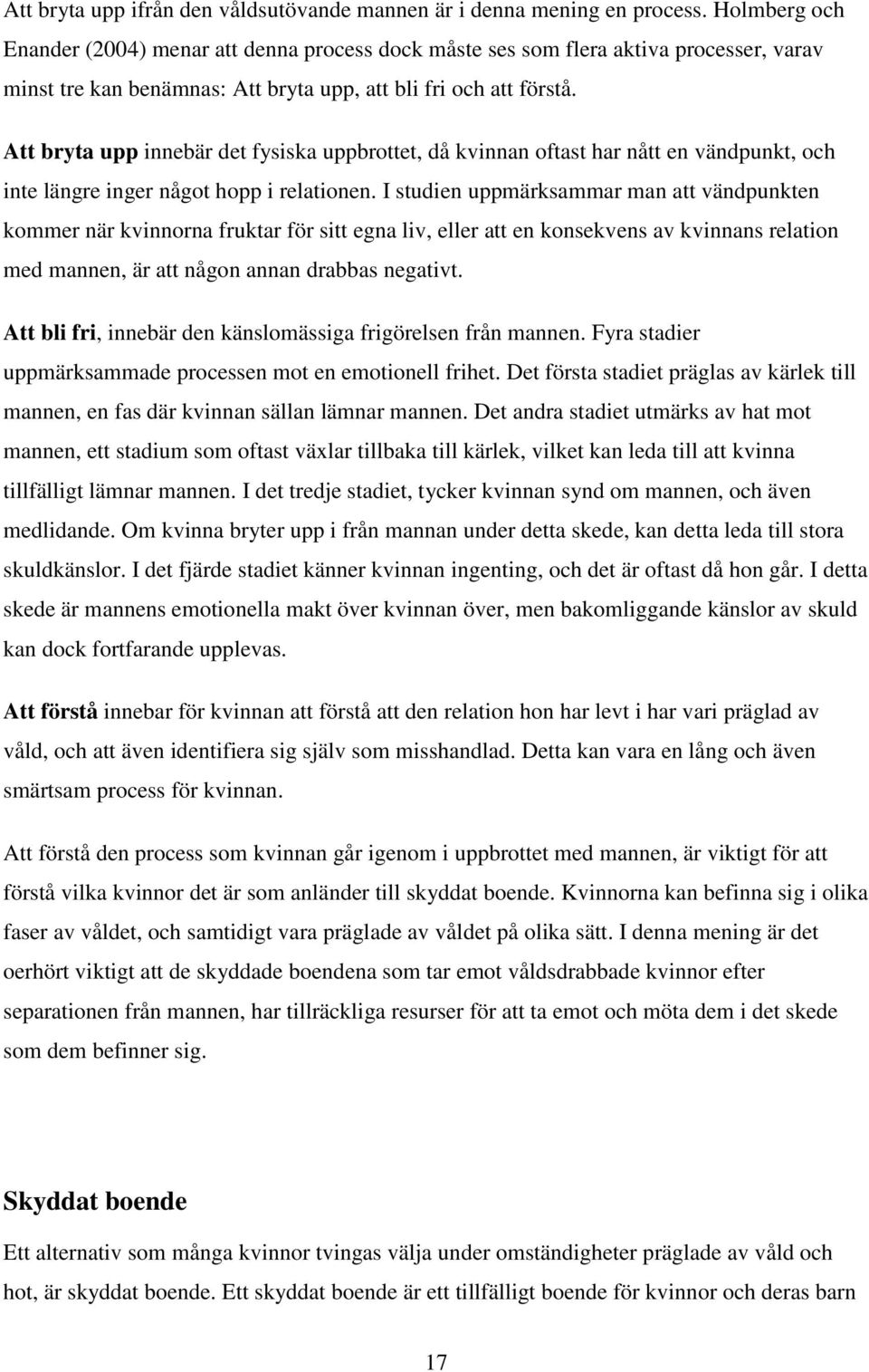 Att bryta upp ifrån den våldsutövande mannen är i denna mening en process. Holmberg och Enander (2004) menar att denna process dock måste ses som flera aktiva processer, varav minst tre kan benämnas: Att bryta upp, att bli fri och att förstå.

Att bryta upp innebär det fysiska uppbrottet, då kvinnan oftast har nått en vändpunkt, och inte längre inger något hopp i relationen. I studien uppmärksammar man att vändpunkten kommer när kvinnorna fruktar för sitt egna liv, eller att en konsekvens av kvinnans relation med mannen, är att någon annan drabbas negativt.

Att bli fri, innebär den känslomässiga frigörelsen från mannen. Fyra stadier uppmärksammade processen mot en emotionell frihet. Det första stadiet präglas av kärlek till mannen, en fas där kvinnan sällan lämnar mannen. Det andra stadiet utmärks av hat mot mannen, ett stadium som oftast växlar tillbaka till kärlek, vilket kan leda till att kvinna tillfälligt lämnar mannen. I det tredje stadiet, tycker kvinnan synd om mannen, och även medlidande. Om kvinna bryter upp i från mannan under detta skede, kan detta leda till stora skuldkänslor. I det fjärde stadiet känner kvinnan ingenting, och det är oftast då hon går. I detta skede är mannens emotionella makt över kvinnan över, men bakomliggande känslor av skuld kan dock fortfarande upplevas.

Att förstå innebar för kvinnan att förstå att den relation hon har levt i har vari präglad av våld, och att även identifiera sig själv som misshandlad. Detta kan vara en lång och även smärtsam process för kvinnan.

Att förstå den process som kvinnan går igenom i uppbrottet med mannen, är viktigt för att förstå vilka kvinnor det är som anländer till skyddat boende. Kvinnorna kan befinna sig i olika faser av våldet, och samtidigt vara präglade av våldet på olika sätt. I denna mening är det oerhört viktigt att de skyddade boendena som tar emot våldsdrabbade kvinnor efter separationen från mannen, har tillräckliga resurser för att ta emot och möta dem i det skede som dem befinner sig.

Skyddat boende

Ett alternativ som många kvinnor tvingas välja under omständigheter präglade av våld och hot, är skyddat boende. Ett skyddat boende är ett tillfälligt boende för kvinnor och deras barn

17